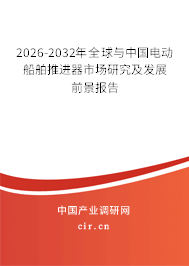 2026-2032年全球与中国电动船舶推进器市场研究及发展前景报告

中国产业调研网
cir.cn